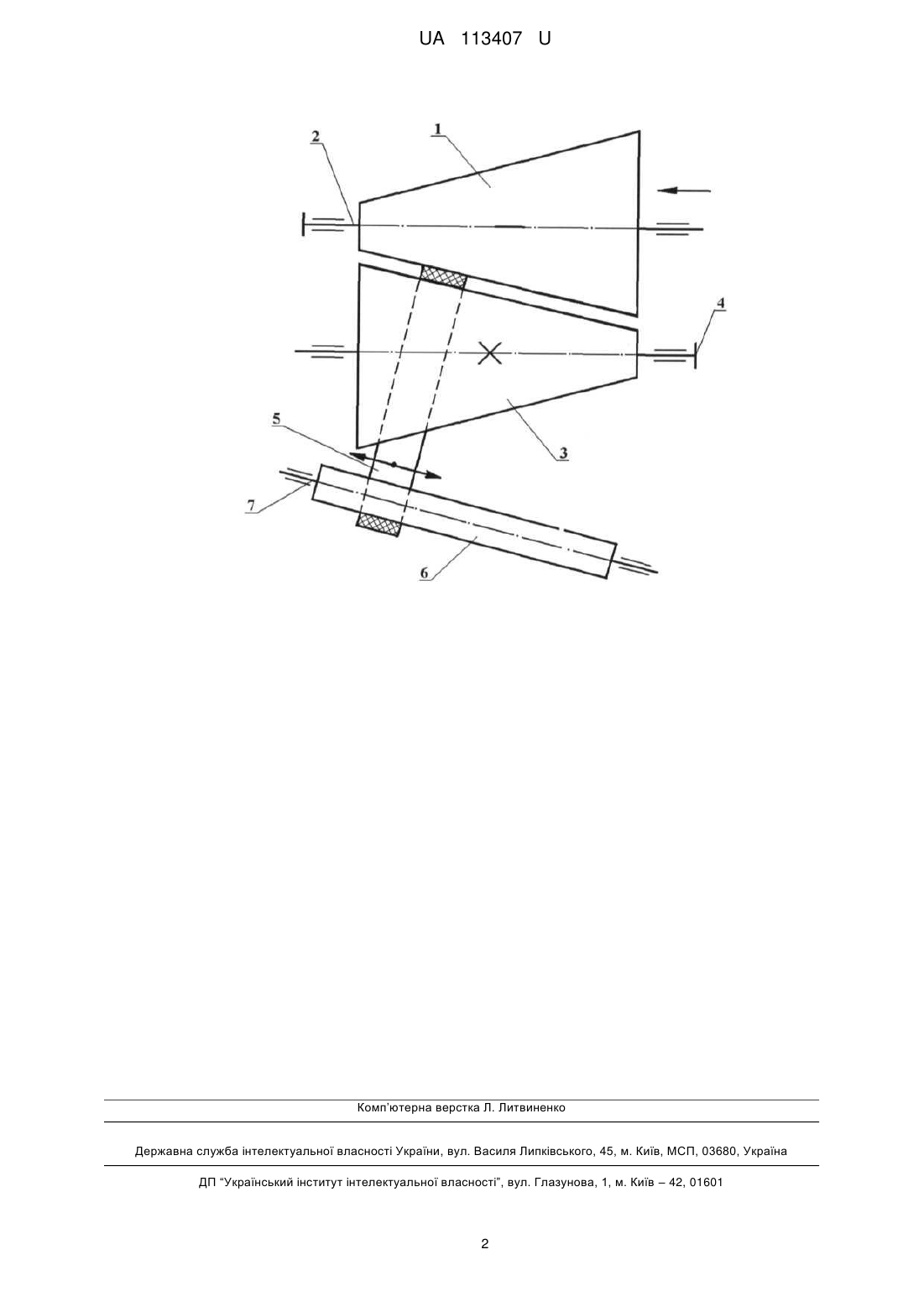 UA 113407 U

2

1

4

5

3

7

6

Комп'ютерна верстка Л. Литвиненко

Державна служба інтелектуальної власності України, вул. Василя Липківського, 45, м. Київ, МСП, 03680, Україна

ДП "Український інститут інтелектуальної власності", вул. Глазунова, 1, м. Київ – 42, 01601

2